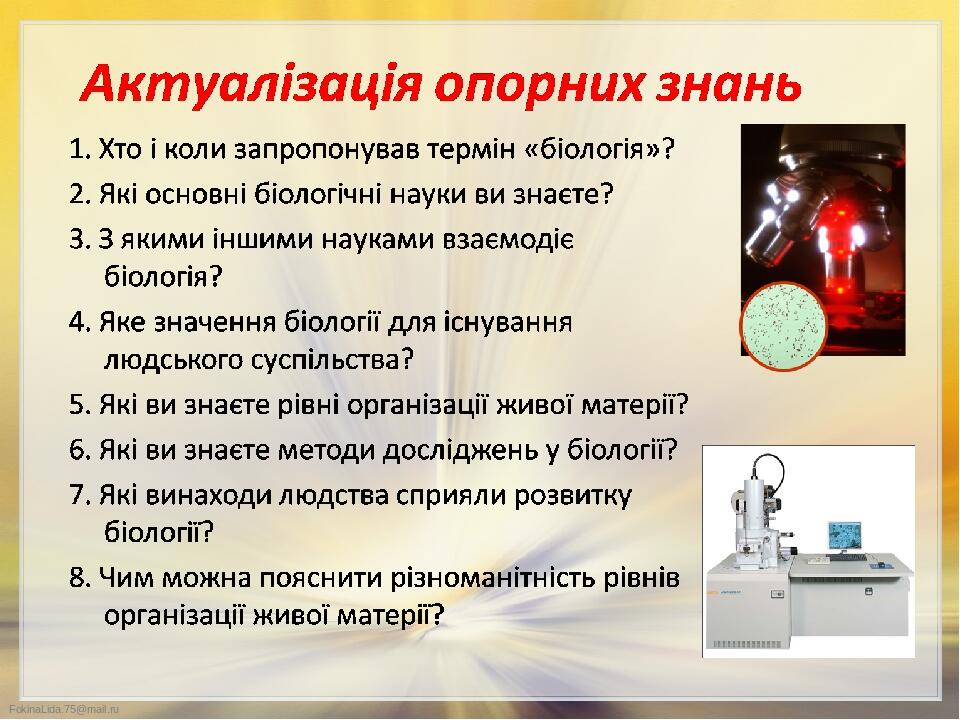 Актуалізація опорних знань

1. Хто і коли запропонував термін «біологія»?

2. Які основні біологічні науки ви знаєте?

3. З якими іншими науками взаємодіє біологія?

4. Яке значення біології для існування людського суспільства?

5. Які ви знаєте рівні організації живої матерії?

6. Які ви знаєте методи досліджень у біології?

7. Які винаходи людства сприяли розвитку біології?

8. Чим можна пояснити різноманітність рівнів організації живої матерії?

FokinaLida.75@mail.ru